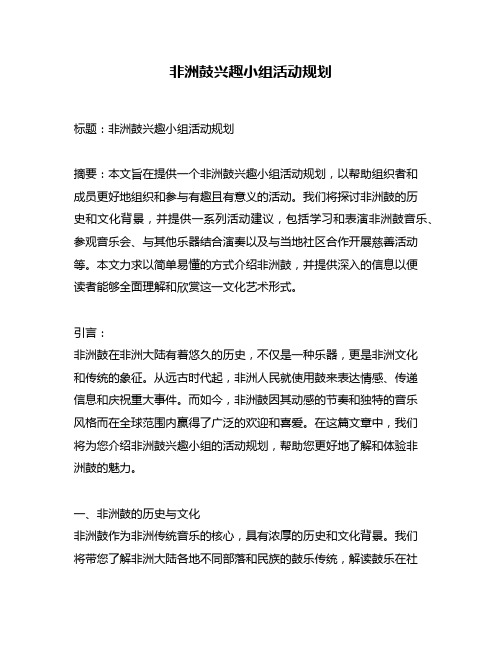 非洲鼓兴趣小组活动规划

标题：非洲鼓兴趣小组活动规划

摘要：本文旨在提供一个非洲鼓兴趣小组活动规划，以帮助组织者和成员更好地组织和参与有趣且有意义的活动。我们将探讨非洲鼓的历史和文化背景，并提供一系列活动建议，包括学习和表演非洲鼓音乐、参观音乐会、与其他乐器结合演奏以及与当地社区合作开展慈善活动等。本文力求以简单易懂的方式介绍非洲鼓，并提供深入的信息以便读者能够全面理解和欣赏这一文化艺术形式。

引言：
非洲鼓在非洲大陆有着悠久的历史，不仅是一种乐器，更是非洲文化和传统的象征。从远古时代起，非洲人民就使用鼓来表达情感、传递信息和庆祝重大事件。而如今，非洲鼓因其动感的节奏和独特的音乐风格而在全球范围内赢得了广泛的欢迎和喜爱。在这篇文章中，我们将为您介绍非洲鼓兴趣小组的活动规划，帮助您更好地了解和体验非洲鼓的魅力。

一、非洲鼓的历史与文化
非洲鼓作为非洲传统音乐的核心，具有浓厚的历史和文化背景。我们将带您了解非洲大陆各地不同部落和民族的鼓乐传统，解读鼓乐在社